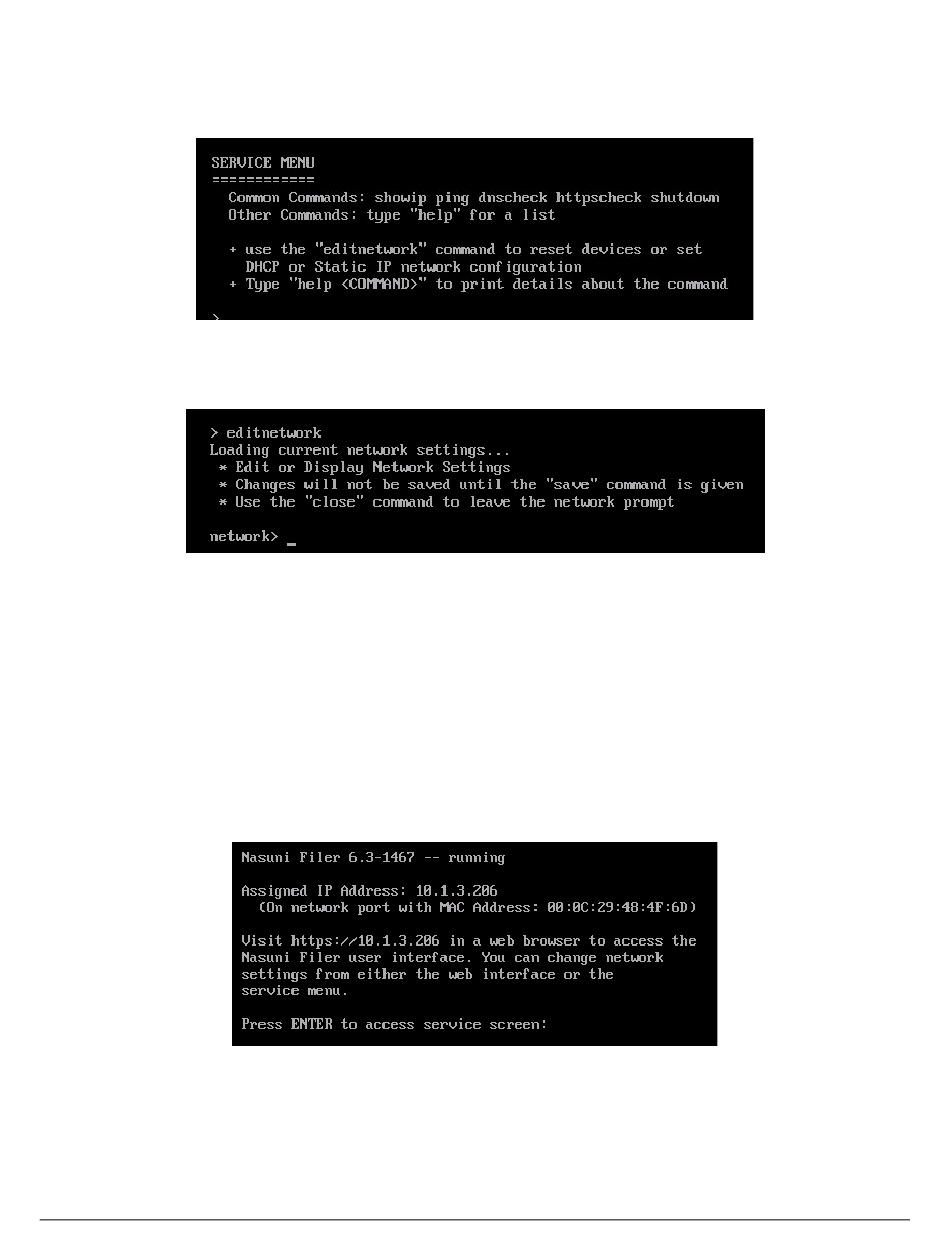 SERVICE MENU
============
Common Commands: showip ping dnscheck httpscheck shutdown
Other Commands: type "help" for a list

+ use the "editnetwork" command to reset devices or set DHCP or Static IP network configuration
+ Type "help <COMMAND>" to print details about the command

>

> editnetwork
Loading current network settings...
* Edit or Display Network Settings
* Changes will not be saved until the "save" command is given
* Use the "close" command to leave the network prompt

network> _

Nasuni Filer 6.3-1467 -- running

Assigned IP Address: 10.1.3.206
(On network port with MAC Address: 00:0C:29:48:4F:6D)

Visit https://10.1.3.206 in a web browser to access the Nasuni Filer user interface. You can change network settings from either the web interface or the service menu.

Press ENTER to access service screen: